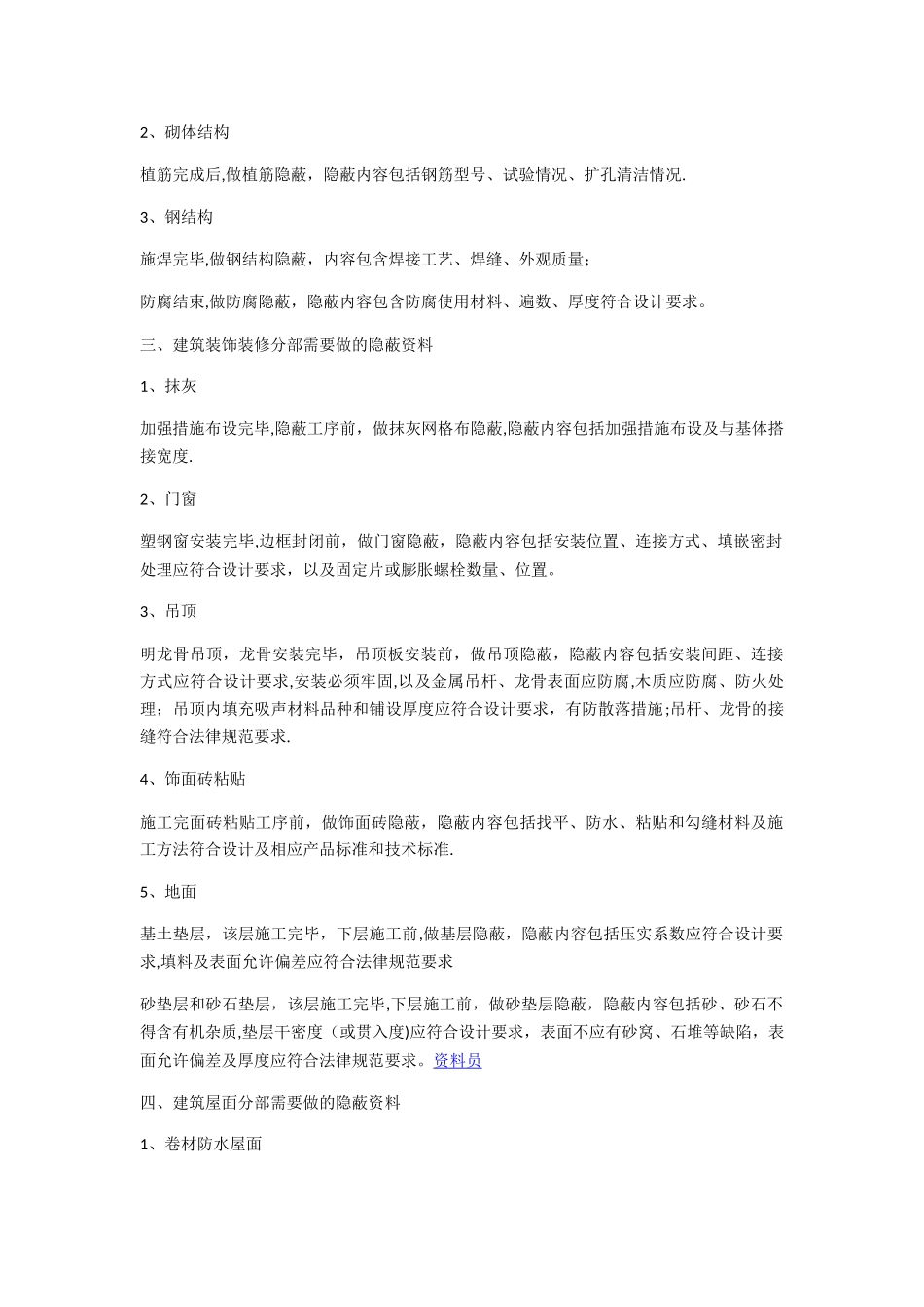 2、砌体结构

植筋完成后,做植筋隐蔽，隐蔽内容包括钢筋型号、试验情况、扩孔清洁情况.

3、钢结构

施焊完毕,做钢结构隐蔽，内容包含焊接工艺、焊缝、外观质量；

防腐结束,做防腐隐蔽，隐蔽内容包含防腐使用材料、遍数、厚度符合设计要求。

三、建筑装饰装修分部需要做的隐蔽资料

1、抹灰

加强措施布设完毕,隐蔽工序前，做抹灰网格布隐蔽,隐蔽内容包括加强措施布设及与基体搭接宽度.

2、门窗

塑钢窗安装完毕,边框封闭前，做门窗隐蔽，隐蔽内容包括安装位置、连接方式、填嵌密封处理应符合设计要求，以及固定片或膨胀螺栓数量、位置。

3、吊顶

明龙骨吊顶，龙骨安装完毕，吊顶板安装前，做吊顶隐蔽，隐蔽内容包括安装间距、连接方式应符合设计要求,安装必须牢固,以及金属吊杆、龙骨表面应防腐,木质应防腐、防火处理；吊顶内填充吸声材料品种和铺设厚度应符合设计要求，有防散落措施;吊杆、龙骨的接缝符合法律规范要求.

4、饰面砖粘贴

施工完面砖粘贴工序前，做饰面砖隐蔽，隐蔽内容包括找平、防水、粘贴和勾缝材料及施工方法符合设计及相应产品标准和技术标准.

5、地面

基土垫层，该层施工完毕，下层施工前,做基层隐蔽，隐蔽内容包括压实系数应符合设计要求,填料及表面允许偏差应符合法律规范要求

砂垫层和砂石垫层，该层施工完毕,下层施工前，做砂垫层隐蔽，隐蔽内容包括砂、砂石不得含有机杂质,垫层干密度（或贯入度)应符合设计要求，表面不应有砂窝、石堆等缺陷，表面允许偏差及厚度应符合法律规范要求。资料员

四、建筑屋面分部需要做的隐蔽资料

1、卷材防水屋面